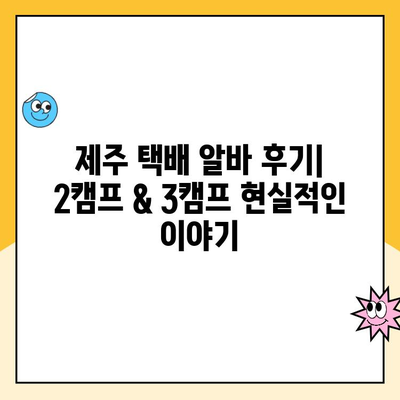 제주 택배 알바 후기| 2캠프 & 3캠프 현실적인 이야기